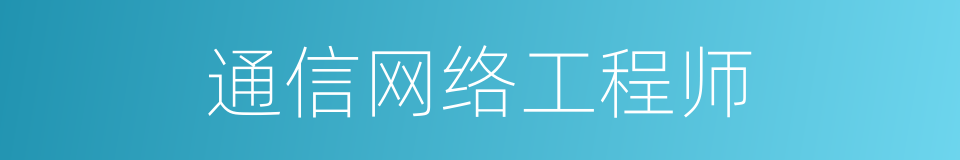 通信网络工程师